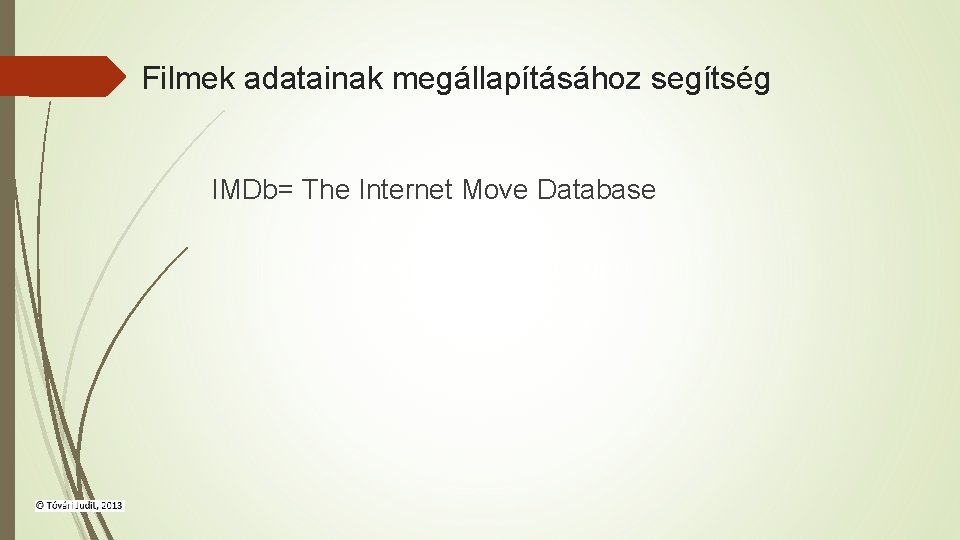 Filmek adatainak megállapításához segítség

IMDb= The Internet Move Database

© Tóvári Judit, 2013